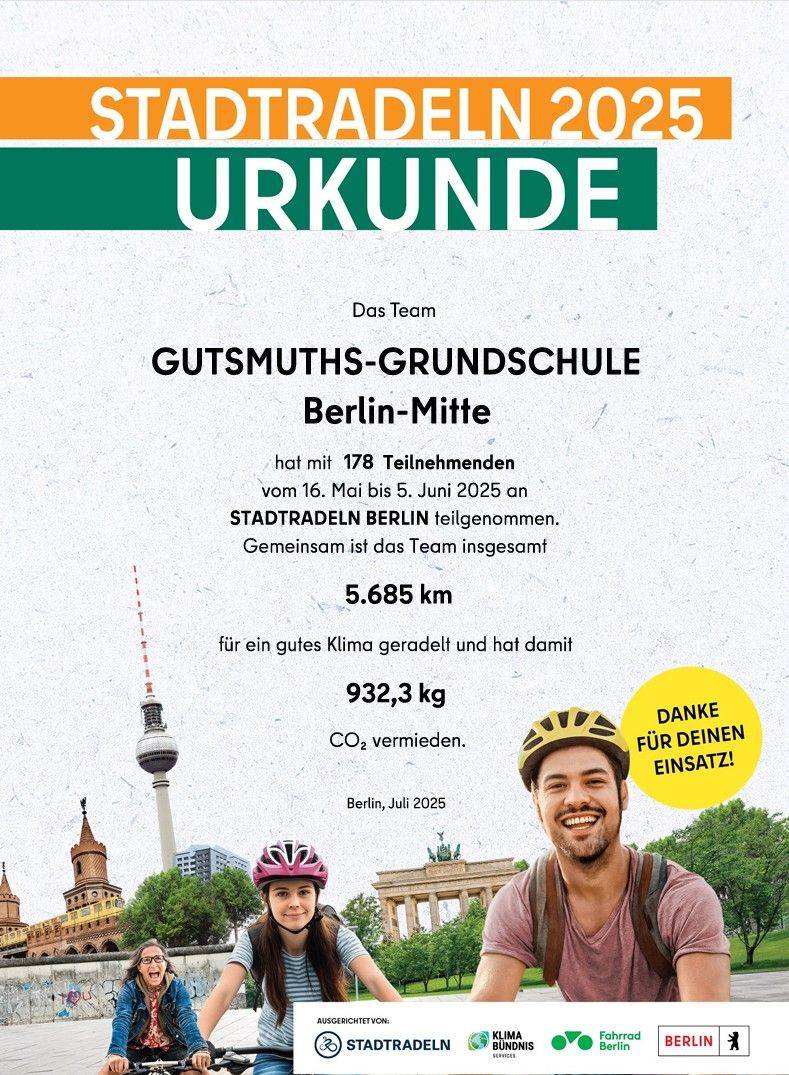 STADTRADELN 2025
URKUNDE

Das Team

GUTSMUTHS-GRUNDSCHULE
Berlin-Mitte

hat mit 178 Teilnehmenden vom 16. Mai bis 5. Juni 2025 an STADTRADELN BERLIN teilgenommen. Gemeinsam ist das Team insgesamt

5.685 km

für ein gutes Klima geradelt und hat damit

932,3 kg

$CO_2$ vermieden.

Berlin, Juli 2025

DANKE FÜR DEINEN EINSATZ!

AUSGERICHTET VON:
STADTRADELN
KLIMA BÜNDNIS SERVICES
Fahrrad Berlin
BERLIN